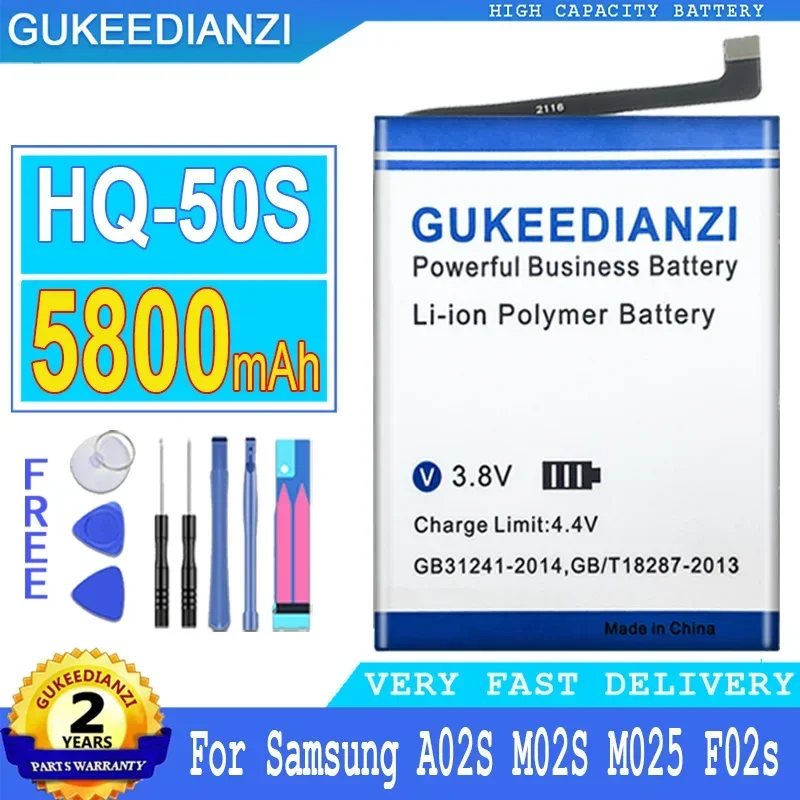 GUKEEDIANZI

HIGH CAPACITY BATTERY

HQ-50S

5800mAh

FREE

2116

GUKEEDIANZI
Powerful Business Battery
Li-ion Polymer Battery

V 3.8V

Charge Limit:4.4V

GB31241-2014,GB/T18287-2013

Made in China

VERY FAST DELIVERY

GUKEEDIANZI
2
YEARS
PARTS WARRANTY

For Samsung A02S M02S M025 F02s